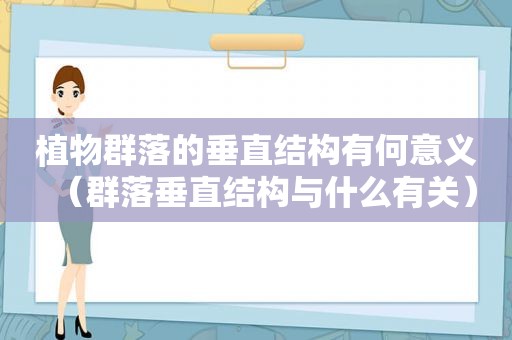 植物群落的垂直结构有何意义（群落垂直结构与什么有关）